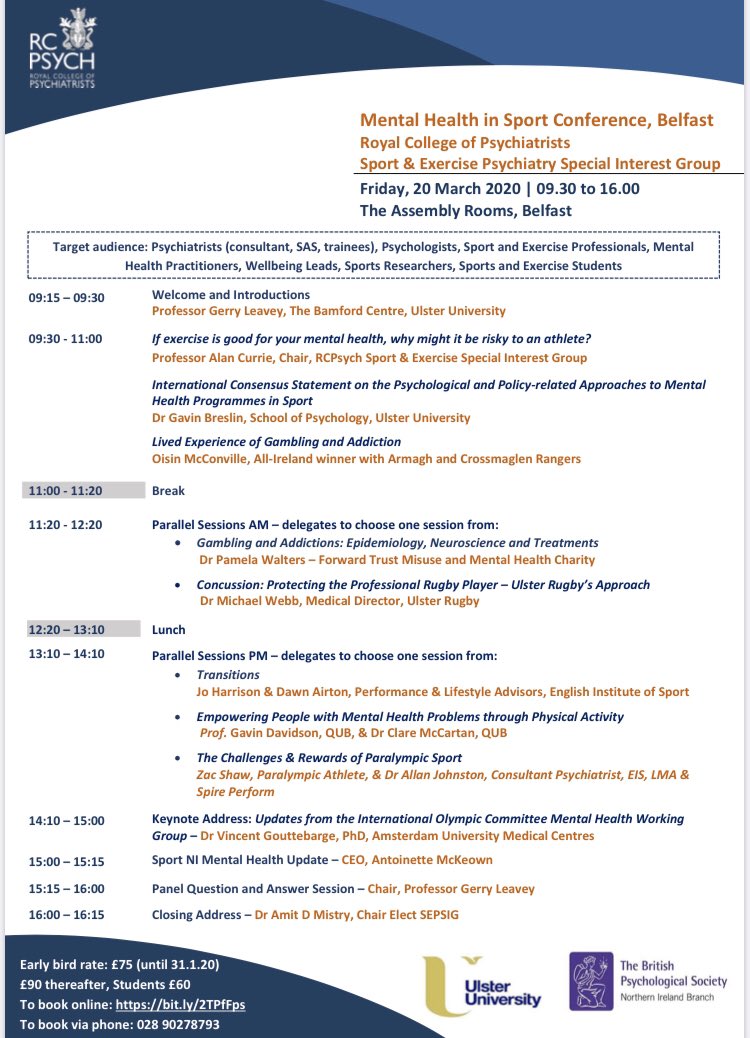 RC PSYCH
ROYAL COLLEGE OF PSYCHIATRISTS

Mental Health in Sport Conference, Belfast
Royal College of Psychiatrists
Sport & Exercise Psychiatry Special Interest Group
Friday, 20 March 2020 | 09.30 to 16.00
The Assembly Rooms, Belfast

Target audience: Psychiatrists (consultant, SAS, trainees), Psychologists, Sport and Exercise Professionals, Mental Health Practitioners, Wellbeing Leads, Sports Researchers, Sports and Exercise Students

09:15 – 09:30 Welcome and Introductions
Professor Gerry Leavey, The Bamford Centre, Ulster University

09:30 - 11:00 If exercise is good for your mental health, why might it be risky to an athlete?
Professor Alan Currie, Chair, RCPsych Sport & Exercise Special Interest Group

International Consensus Statement on the Psychological and Policy-related Approaches to Mental Health Programmes in Sport
Dr Gavin Breslin, School of Psychology, Ulster University

Lived Experience of Gambling and Addiction
Oisin McConville, All-Ireland winner with Armagh and Crossmaglen Rangers

11:00 - 11:20 Break

11:20 - 12:20 Parallel Sessions AM – delegates to choose one session from:
• Gambling and Addictions: Epidemiology, Neuroscience and Treatments
Dr Pamela Walters – Forward Trust Misuse and Mental Health Charity
• Concussion: Protecting the Professional Rugby Player – Ulster Rugby's Approach
Dr Michael Webb, Medical Director, Ulster Rugby

12:20 – 13:10 Lunch

13:10 – 14:10 Parallel Sessions PM – delegates to choose one session from:
• Transitions
Jo Harrison & Dawn Airton, Performance & Lifestyle Advisors, English Institute of Sport
• Empowering People with Mental Health Problems through Physical Activity
Prof. Gavin Davidson, QUB, & Dr Clare McCartan, QUB
• The Challenges & Rewards of Paralympic Sport
Zac Shaw, Paralympic Athlete, & Dr Allan Johnston, Consultant Psychiatrist, EIS, LMA & Spire Perform

14:10 – 15:00 Keynote Address: Updates from the International Olympic Committee Mental Health Working Group – Dr Vincent Gouttebarge, PhD, Amsterdam University Medical Centres

15:00 – 15:15 Sport NI Mental Health Update – CEO, Antoinette McKeown

15:15 – 16:00 Panel Question and Answer Session – Chair, Professor Gerry Leavey

16:00 – 16:15 Closing Address – Dr Amit D Mistry, Chair Elect SEPSIG

Early bird rate: £75 (until 31.1.20)
£90 thereafter, Students £60
To book online: https://bit.ly/2TPfFps
To book via phone: 028 90278793

Ulster University

The British Psychological Society
Northern Ireland Branch